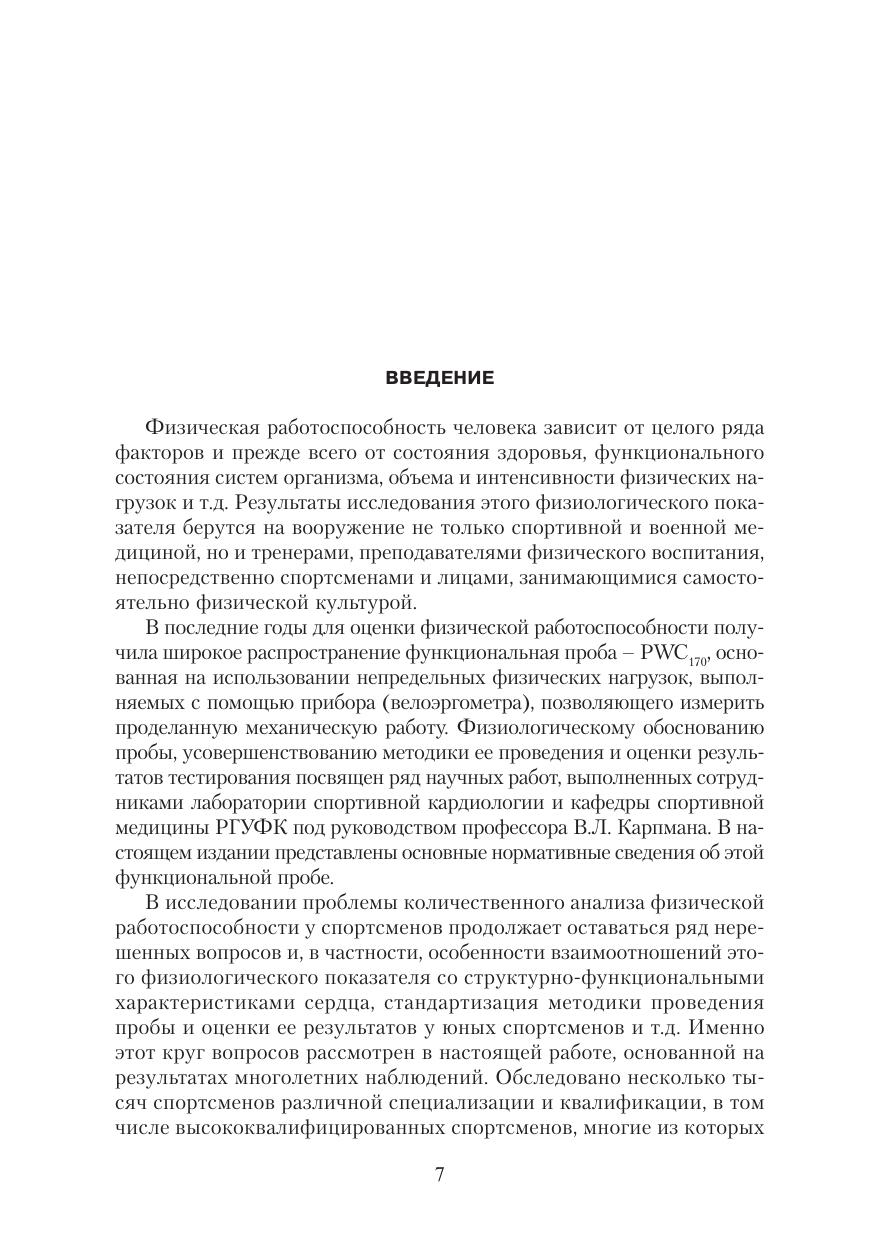 ВВЕДЕНИЕ

Физическая работоспособность человека зависит от целого ряда факторов и прежде всего от состояния здоровья, функционального состояния систем организма, объема и интенсивности физических нагрузок и т.д. Результаты исследования этого физиологического показателя берутся на вооружение не только спортивной и военной медициной, но и тренерами, преподавателями физического воспитания, непосредственно спортсменами и лицами, занимающимися самостоятельно физической культурой.

В последние годы для оценки физической работоспособности получила широкое распространение функциональная проба – $PWC_{170}$, основанная на использовании непредельных физических нагрузок, выполняемых с помощью прибора (велоэргометра), позволяющего измерить проделанную механическую работу. Физиологическому обоснованию пробы, усовершенствованию методики ее проведения и оценки результатов тестирования посвящен ряд научных работ, выполненных сотрудниками лаборатории спортивной кардиологии и кафедры спортивной медицины РГУФК под руководством профессора В.Л. Карпмана. В настоящем издании представлены основные нормативные сведения об этой функциональной пробе.

В исследовании проблемы количественного анализа физической работоспособности у спортсменов продолжает оставаться ряд нерешенных вопросов и, в частности, особенности взаимоотношений этого физиологического показателя со структурно-функциональными характеристиками сердца, стандартизация методики проведения пробы и оценки ее результатов у юных спортсменов и т.д. Именно этот круг вопросов рассмотрен в настоящей работе, основанной на результатах многолетних наблюдений. Обследовано несколько тысяч спортсменов различной специализации и квалификации, в том числе высококвалифицированных спортсменов, многие из которых

7